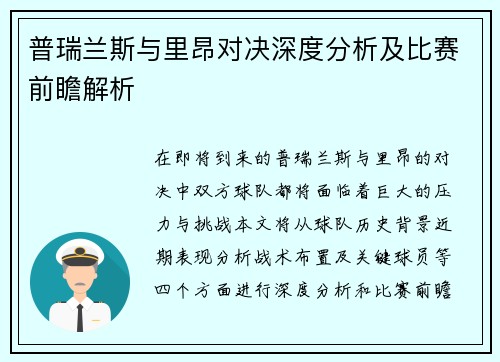 普瑞兰斯与里昂对决深度分析及比赛前瞻解析

在即将到来的普瑞兰斯与里昂的对决中双方球队都将面临着巨大的压力与挑战本文将从球队历史背景近期表现分析战术布置及关键球员等四个方面进行深度分析和比赛前瞻